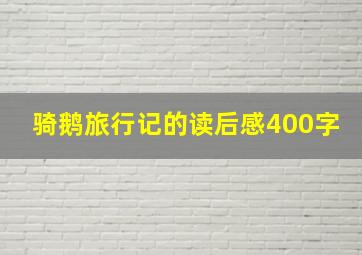 骑鹅旅行记的读后感400字